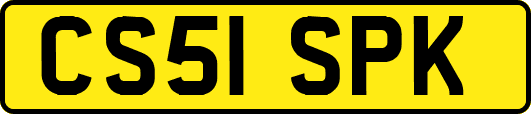 CS51 SPK